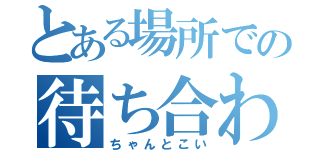 とある場所での
待ち合わ
ちゃんとこい